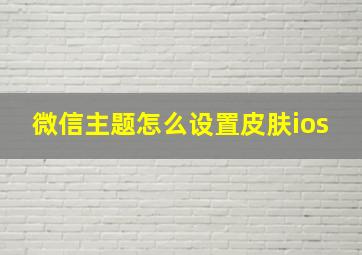 微信主题怎么设置皮肤ios